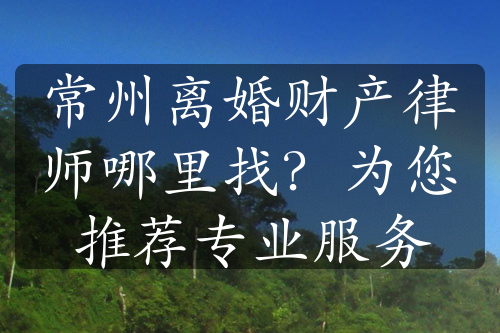 常州离婚财产律师哪里找？为您推荐专业服务